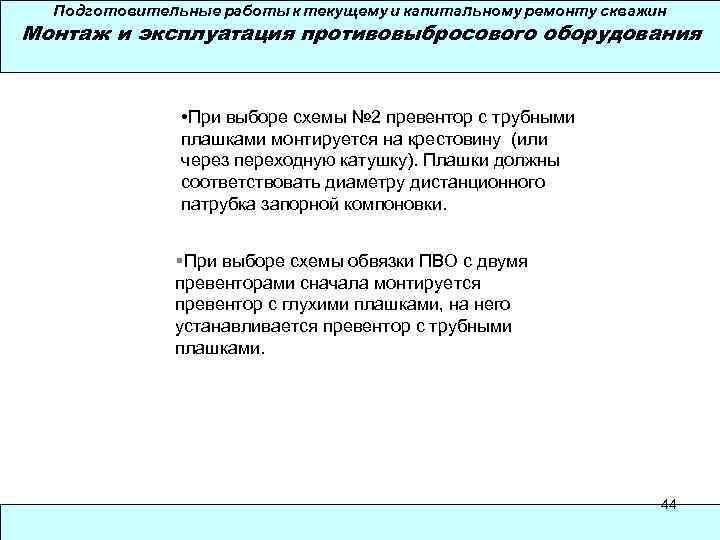 Подготовительные работы к текущему и капитальному ремонту скважин

Монтаж и эксплуатация противовыбросового оборудования

•При выборе схемы №2 превентор с трубными плашками монтируется на крестовину (или через переходную катушку). Плашки должны соответствовать диаметру дистанционного патрубка запорной компоновки.

▪При выборе схемы обвязки ПВО с двумя превенторами сначала монтируется превентор с глухими плашками, на него устанавливается превентор с трубными плашками.

44